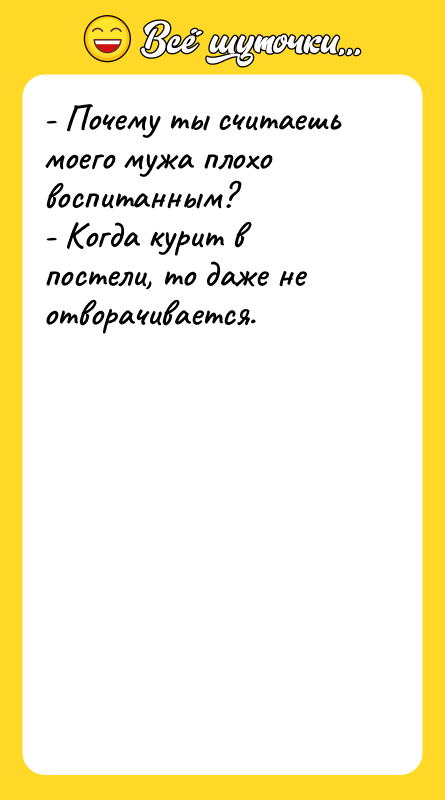 Всё шуточки...

- Почему ты считаешь моего мужа плохо воспитанным?
- Когда курит в постели, то даже не отворачивается.